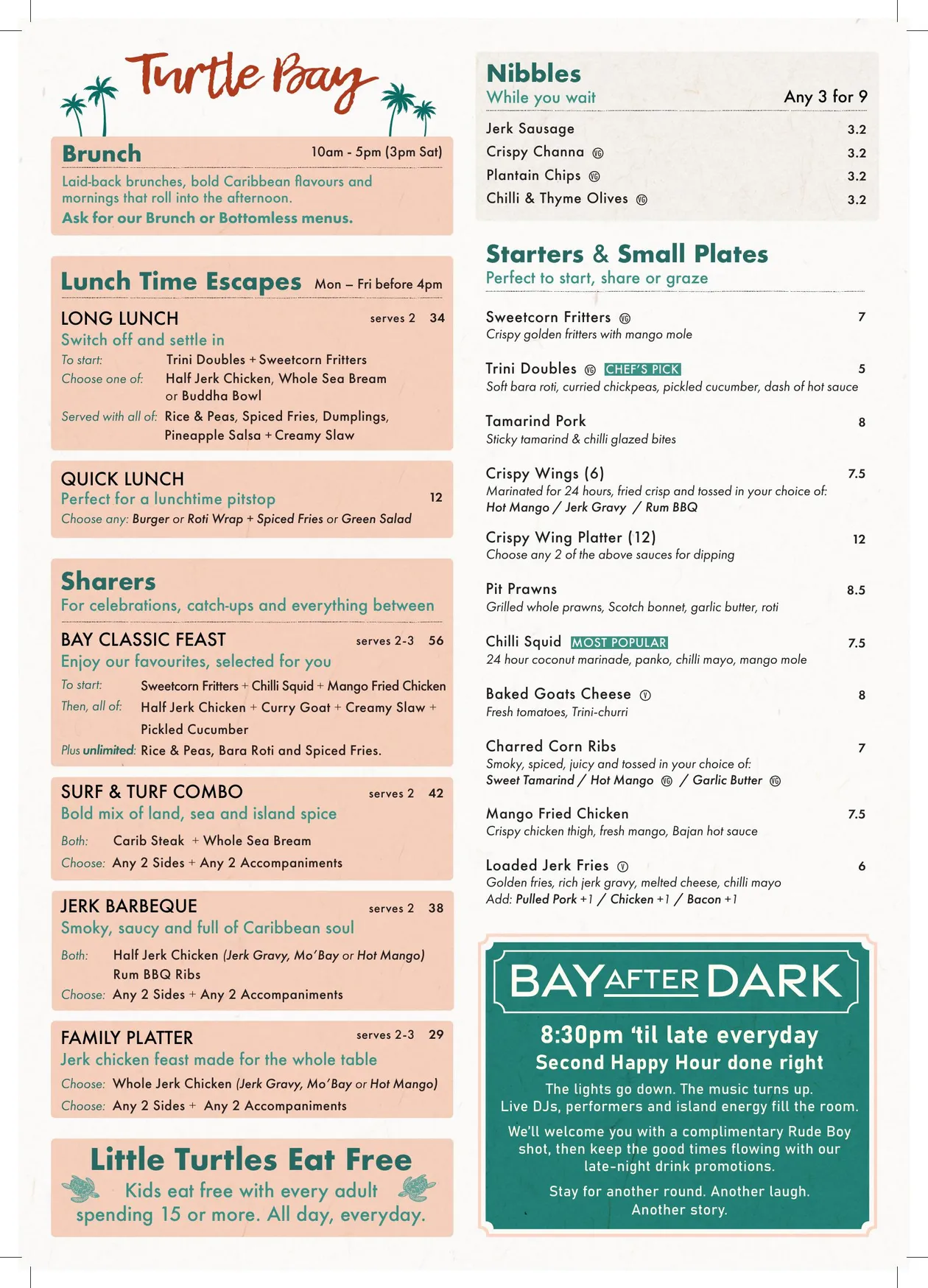 Turtle Bay

Brunch 10am - 5pm (3pm Sat)

Laid-back brunches, bold Caribbean flavours and mornings that roll into the afternoon.

Ask for our Brunch or Bottomless menus.

Lunch Time Escapes Mon – Fri before 4pm

LONG LUNCH serves 2 34
Switch off and settle in
To start: Trini Doubles + Sweetcorn Fritters
Choose one of: Half Jerk Chicken, Whole Sea Bream or Buddha Bowl
Served with all of: Rice & Peas, Spiced Fries, Dumplings, Pineapple Salsa + Creamy Slaw

QUICK LUNCH
Perfect for a lunchtime pitstop 12
Choose any: Burger or Roti Wrap + Spiced Fries or Green Salad

Sharers
For celebrations, catch-ups and everything between

BAY CLASSIC FEAST serves 2-3 56
Enjoy our favourites, selected for you
To start: Sweetcorn Fritters + Chilli Squid + Mango Fried Chicken
Then, all of: Half Jerk Chicken + Curry Goat + Creamy Slaw + Pickled Cucumber
Plus unlimited: Rice & Peas, Bara Roti and Spiced Fries.

SURF & TURF COMBO serves 2 42
Bold mix of land, sea and island spice
Both: Carib Steak + Whole Sea Bream
Choose: Any 2 Sides + Any 2 Accompaniments

JERK BARBEQUE serves 2 38
Smoky, saucy and full of Caribbean soul
Both: Half Jerk Chicken (Jerk Gravy, Mo'Bay or Hot Mango)
Rum BBQ Ribs
Choose: Any 2 Sides + Any 2 Accompaniments

FAMILY PLATTER serves 2-3 29
Jerk chicken feast made for the whole table
Choose: Whole Jerk Chicken (Jerk Gravy, Mo'Bay or Hot Mango)
Choose: Any 2 Sides + Any 2 Accompaniments

Little Turtles Eat Free
Kids eat free with every adult spending 15 or more. All day, everyday.

Nibbles
While you wait Any 3 for 9
Jerk Sausage 3.2
Crispy Channa VG 3.2
Plantain Chips VG 3.2
Chilli & Thyme Olives VG 3.2

Starters & Small Plates
Perfect to start, share or graze

Sweetcorn Fritters VG 7
Crispy golden fritters with mango mole

Trini Doubles VG CHEF'S PICK 5
Soft bara roti, curried chickpeas, pickled cucumber, dash of hot sauce

Tamarind Pork 8
Sticky tamarind & chilli glazed bites

Crispy Wings (6) 7.5
Marinated for 24 hours, fried crisp and tossed in your choice of:
Hot Mango / Jerk Gravy / Rum BBQ

Crispy Wing Platter (12) 12
Choose any 2 of the above sauces for dipping

Pit Prawns 8.5
Grilled whole prawns, Scotch bonnet, garlic butter, roti

Chilli Squid MOST POPULAR 7.5
24 hour coconut marinade, panko, chilli mayo, mango mole

Baked Goats Cheese V 8
Fresh tomatoes, Trini-churri

Charred Corn Ribs 7
Smoky, spiced, juicy and tossed in your choice of:
Sweet Tamarind / Hot Mango VG / Garlic Butter VG

Mango Fried Chicken 7.5
Crispy chicken thigh, fresh mango, Bajan hot sauce

Loaded Jerk Fries V 6
Golden fries, rich jerk gravy, melted cheese, chilli mayo
Add: Pulled Pork +1 / Chicken +1 / Bacon +1

BAY AFTER DARK

8:30pm 'til late everyday
Second Happy Hour done right

The lights go down. The music turns up. Live DJs, performers and island energy fill the room.

We'll welcome you with a complimentary Rude Boy shot, then keep the good times flowing with our late-night drink promotions.

Stay for another round. Another laugh. Another story.